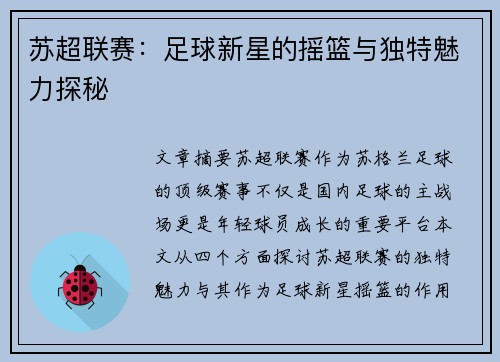 苏超联赛：足球新星的摇篮与独特魅力探秘

文章摘要苏超联赛作为苏格兰足球的顶级赛事不仅是国内足球的主战场更是年轻球员成长的重要平台本文从四个方面探讨苏超联赛的独特魅力与其作为足球新星摇篮的作用